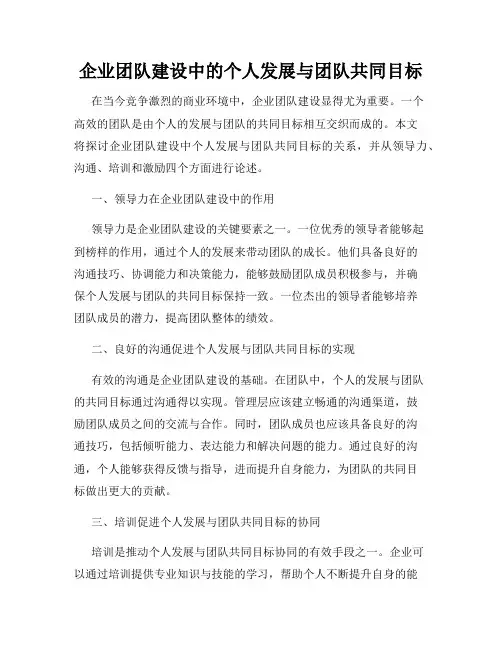 企业团队建设中的个人发展与团队共同目标

在当今竞争激烈的商业环境中，企业团队建设显得尤为重要。一个高效的团队是由个人的发展与团队的共同目标相互交织而成的。本文将探讨企业团队建设中个人发展与团队共同目标的关系，并从领导力、沟通、培训和激励四个方面进行论述。

一、领导力在企业团队建设中的作用

领导力是企业团队建设的关键要素之一。一位优秀的领导者能够起到榜样的作用，通过个人的发展来带动团队的成长。他们具备良好的沟通技巧、协调能力和决策能力，能够鼓励团队成员积极参与，并确保个人发展与团队的共同目标保持一致。一位杰出的领导者能够培养团队成员的潜力，提高团队整体的绩效。

二、良好的沟通促进个人发展与团队共同目标的实现

有效的沟通是企业团队建设的基础。在团队中，个人的发展与团队的共同目标通过沟通得以实现。管理层应该建立畅通的沟通渠道，鼓励团队成员之间的交流与合作。同时，团队成员也应该具备良好的沟通技巧，包括倾听能力、表达能力和解决问题的能力。通过良好的沟通，个人能够获得反馈与指导，进而提升自身能力，为团队的共同目标做出更大的贡献。

三、培训促进个人发展与团队共同目标的协同

培训是推动个人发展与团队共同目标协同的有效手段之一。企业可以通过培训提供专业知识与技能的学习，帮助个人不断提升自身的能